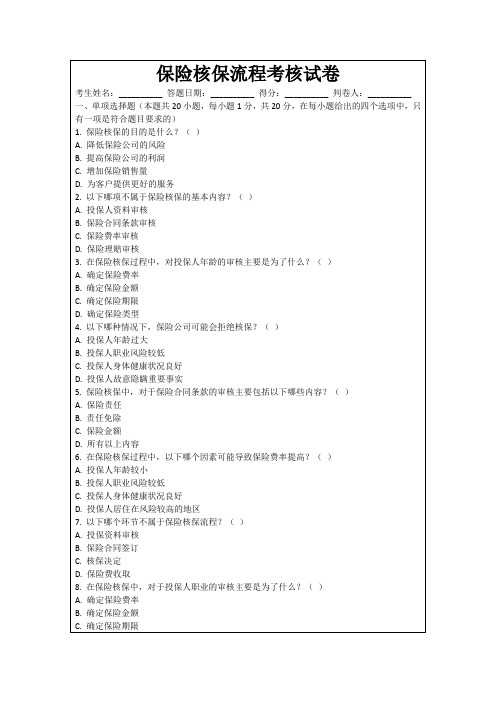 保险核保流程考核试卷

考生姓名：__________ 答题日期：__________ 得分：__________ 判卷人：__________

一、单项选择题（本题共 20 小题，每小题 1 分，共 20 分，在每小题给出的四个选项中，只有一项是符合题目要求的）

1. 保险核保的目的是什么？（ ）
A. 降低保险公司的风险
B. 提高保险公司的利润
C. 增加保险销售量
D. 为客户提供更好的服务

2. 以下哪项不属于保险核保的基本内容？（ ）
A. 投保人资料审核
B. 保险合同条款审核
C. 保险费率审核
D. 保险理赔审核

3. 在保险核保过程中，对投保人年龄的审核主要是为了什么？（ ）
A. 确定保险费率
B. 确定保险金额
C. 确定保险期限
D. 确定保险类型

4. 以下哪种情况下，保险公司可能会拒绝核保？（ ）
A. 投保人年龄过大
B. 投保人职业风险较低
C. 投保人身体健康状况良好
D. 投保人故意隐瞒重要事实

5. 保险核保中，对于保险合同条款的审核主要包括以下哪些内容？（ ）
A. 保险责任
B. 责任免除
C. 保险金额
D. 所有以上内容

6. 在保险核保过程中，以下哪个因素可能导致保险费率提高？（ ）
A. 投保人年龄较小
B. 投保人职业风险较低
C. 投保人身体健康状况良好
D. 投保人居住在风险较高的地区

7. 以下哪个环节不属于保险核保流程？（ ）
A. 投保资料审核
B. 保险合同签订
C. 核保决定
D. 保险费收取

8. 在保险核保中，对于投保人职业的审核主要是为了什么？（ ）
A. 确定保险费率
B. 确定保险金额
C. 确定保险期限